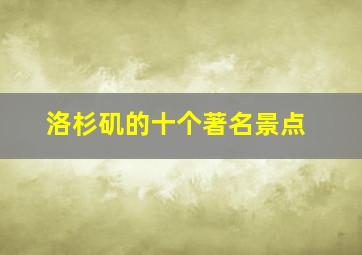 洛杉矶的十个著名景点